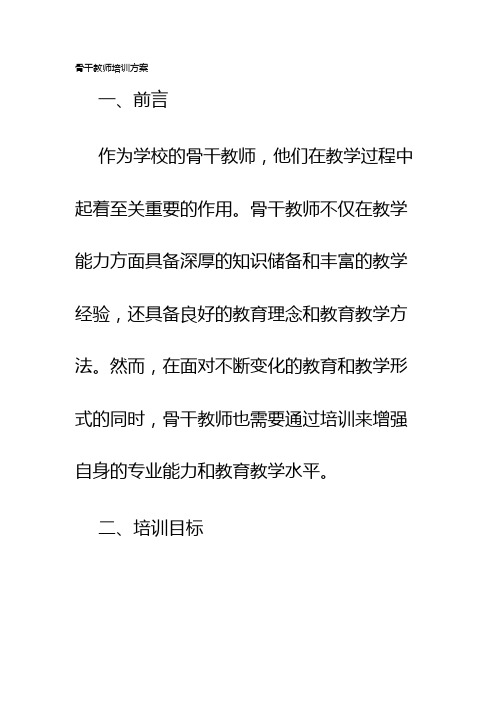 骨干教师培训方案

一、前言

作为学校的骨干教师，他们在教学过程中起着至关重要的作用。骨干教师不仅在教学能力方面具备深厚的知识储备和丰富的教学经验，还具备良好的教育理念和教育教学方法。然而，在面对不断变化的教育和教学形式的同时，骨干教师也需要通过培训来增强自身的专业能力和教育教学水平。

二、培训目标